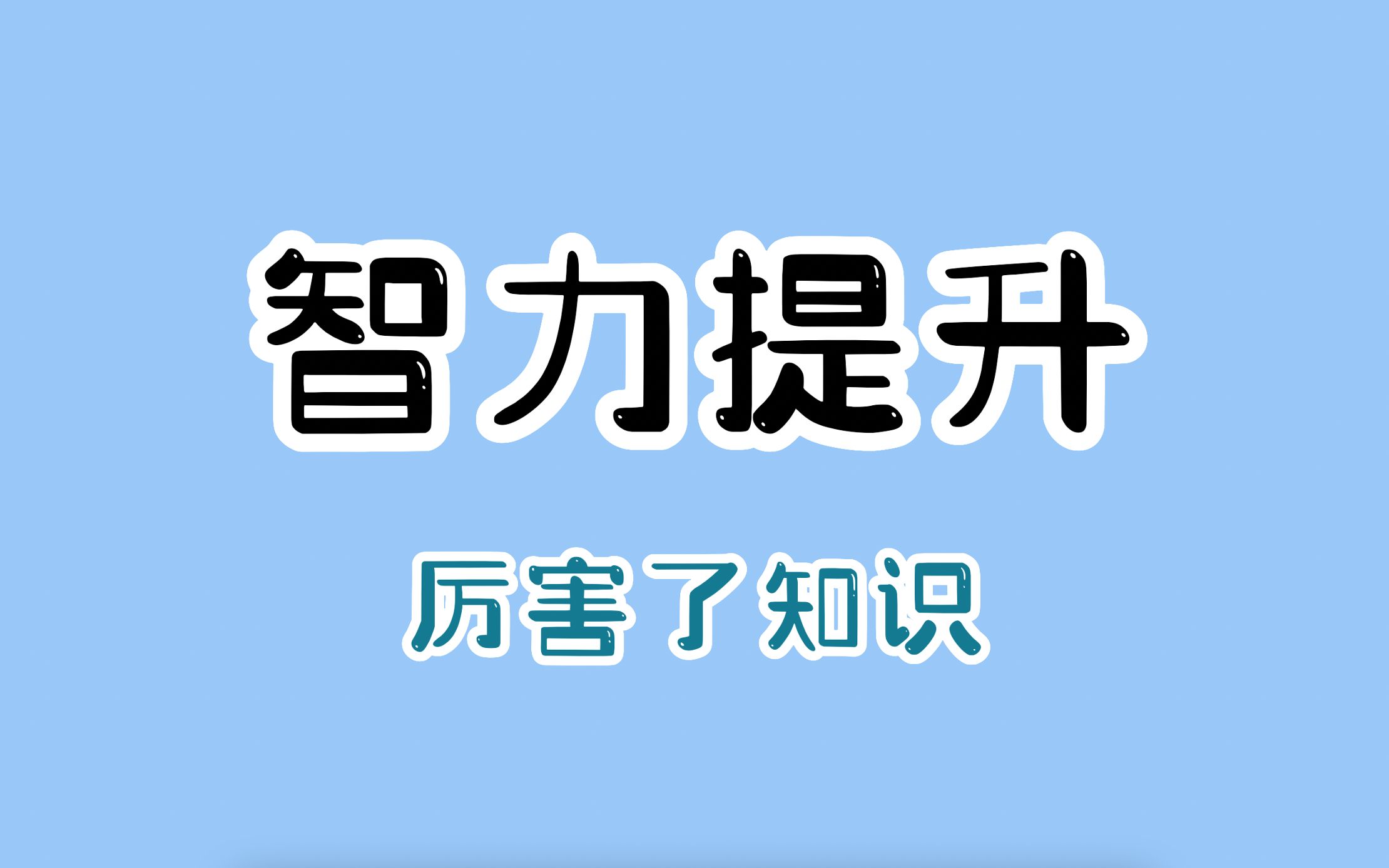 智力提升

厉害了知识